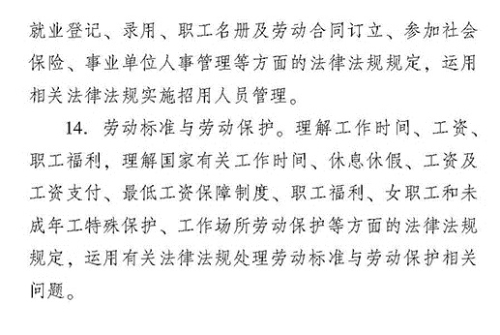 就业登记、录用、职工名册及劳动合同订立、参加社会保险、事业单位人事管理等方面的法律法规规定，运用相关法律法规实施招用人员管理。

14. 劳动标准与劳动保护。理解工作时间、工资、职工福利，理解国家有关工作时间、休息休假、工资及工资支付、最低工资保障制度、职工福利、女职工和未成年工特殊保护、工作场所劳动保护等方面的法律法规规定，运用有关法律法规处理劳动标准与劳动保护相关问题。